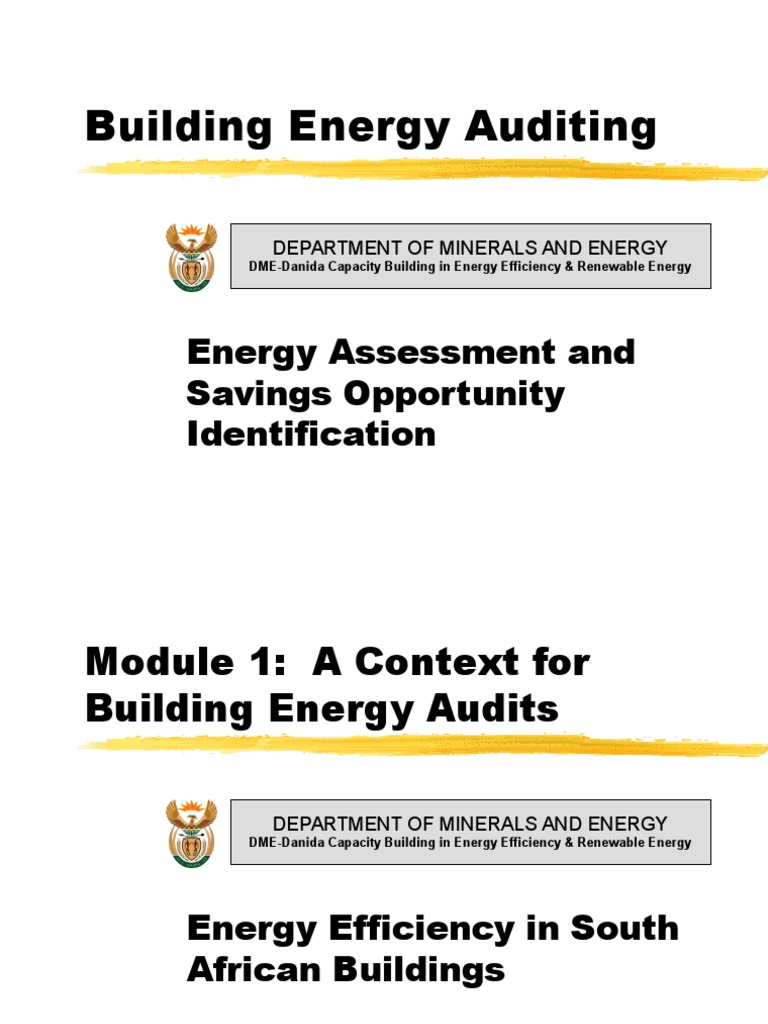 Building Energy Auditing

DEPARTMENT OF MINERALS AND ENERGY
DME-Danida Capacity Building in Energy Efficiency & Renewable Energy

Energy Assessment and Savings Opportunity Identification

Module 1: A Context for Building Energy Audits

DEPARTMENT OF MINERALS AND ENERGY
DME-Danida Capacity Building in Energy Efficiency & Renewable Energy

Energy Efficiency in South African Buildings